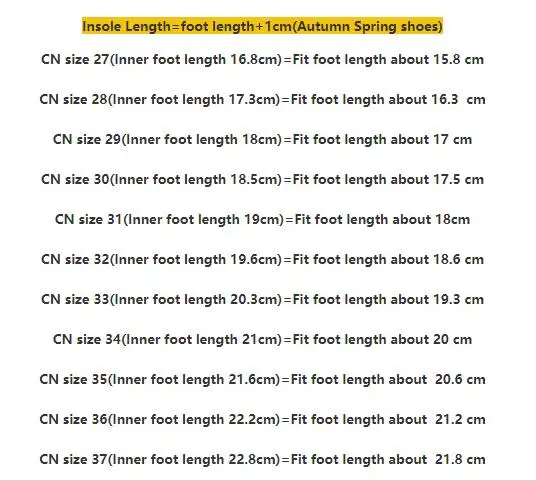 Insole Length=foot length+1cm(Autumn Spring shoes)

CN size 27(Inner foot length 16.8cm)=Fit foot length about 15.8 cm

CN size 28(Inner foot length 17.3cm)=Fit foot length about 16.3 cm

CN size 29(Inner foot length 18cm)=Fit foot length about 17 cm

CN size 30(Inner foot length 18.5cm)=Fit foot length about 17.5 cm

CN size 31(Inner foot length 19cm)=Fit foot length about 18cm

CN size 32(Inner foot length 19.6cm)=Fit foot length about 18.6 cm

CN size 33(Inner foot length 20.3cm)=Fit foot length about 19.3 cm

CN size 34(Inner foot length 21cm)=Fit foot length about 20 cm

CN size 35(Inner foot length 21.6cm)=Fit foot length about 20.6 cm

CN size 36(Inner foot length 22.2cm)=Fit foot length about 21.2 cm

CN size 37(Inner foot length 22.8cm)=Fit foot length about 21.8 cm